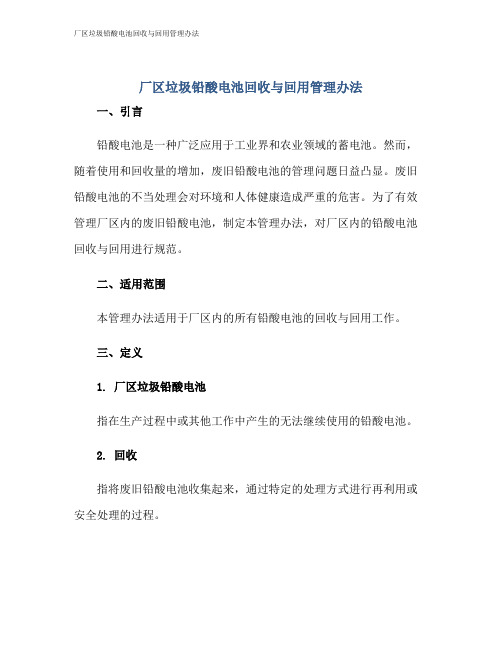 厂区垃圾铅酸电池回收与回用管理办法

厂区垃圾铅酸电池回收与回用管理办法

一、引言

铅酸电池是一种广泛应用于工业界和农业领域的蓄电池。然而，随着使用和回收量的增加，废旧铅酸电池的管理问题日益凸显。废旧铅酸电池的不当处理会对环境和人体健康造成严重的危害。为了有效管理厂区内的废旧铅酸电池，制定本管理办法，对厂区内的铅酸电池回收与回用进行规范。

二、适用范围

本管理办法适用于厂区内的所有铅酸电池的回收与回用工作。

三、定义

1. 厂区垃圾铅酸电池

指在生产过程中或其他工作中产生的无法继续使用的铅酸电池。

2. 回收

指将废旧铅酸电池收集起来，通过特定的处理方式进行再利用或安全处理的过程。